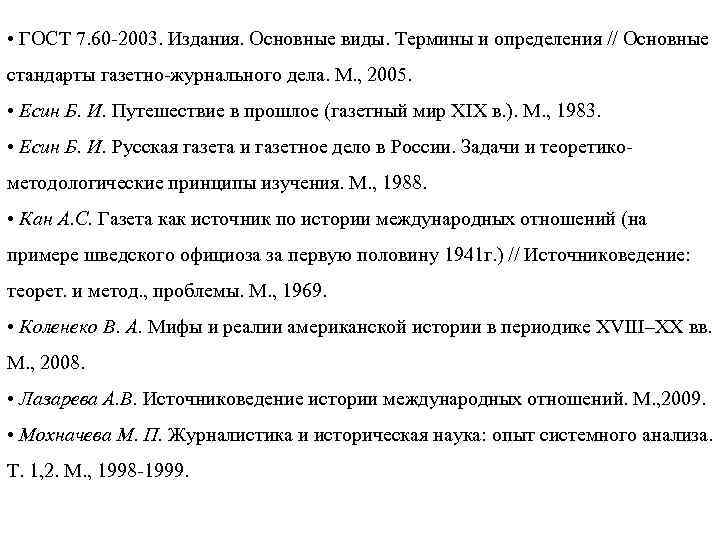 • ГОСТ 7.60-2003. Издания. Основные виды. Термины и определения // Основные стандарты газетно-журнального дела. М., 2005.
• Есин Б. И. Путешествие в прошлое (газетный мир XIX в.). М., 1983.
• Есин Б. И. Русская газета и газетное дело в России. Задачи и теоретико-методологические принципы изучения. М., 1988.
• Кан А.С. Газета как источник по истории международных отношений (на примере шведского официоза за первую половину 1941г.) // Источниковедение: теорет. и метод., проблемы. М., 1969.
• Коленеко В. А. Мифы и реалии американской истории в периодике XVIII–XX вв. М., 2008.
• Лазарева А.В. Источниковедение истории международных отношений. М.,2009.
• Мохначева М. П. Журналистика и историческая наука: опыт системного анализа. Т. 1,2. М., 1998-1999.